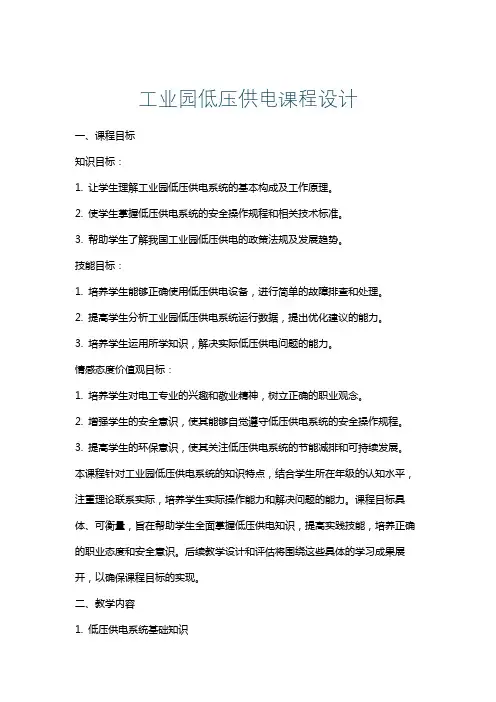 工业园低压供电课程设计

一、课程目标

知识目标：

1. 让学生理解工业园低压供电系统的基本构成及工作原理。

2. 使学生掌握低压供电系统的安全操作规程和相关技术标准。

3. 帮助学生了解我国工业园低压供电的政策法规及发展趋势。

技能目标：

1. 培养学生能够正确使用低压供电设备，进行简单的故障排查和处理。

2. 提高学生分析工业园低压供电系统运行数据，提出优化建议的能力。

3. 培养学生运用所学知识，解决实际低压供电问题的能力。

情感态度价值观目标：

1. 培养学生对电工专业的兴趣和敬业精神，树立正确的职业观念。

2. 增强学生的安全意识，使其能够自觉遵守低压供电系统的安全操作规程。

3. 提高学生的环保意识，使其关注低压供电系统的节能减排和可持续发展。

本课程针对工业园低压供电系统的知识特点，结合学生所在年级的认知水平，注重理论联系实际，培养学生实际操作能力和解决问题的能力。课程目标具体、可衡量，旨在帮助学生全面掌握低压供电知识，提高实践技能，培养正确的职业态度和安全意识。后续教学设计和评估将围绕这些具体的学习成果展开，以确保课程目标的实现。

二、教学内容

1. 低压供电系统基础知识